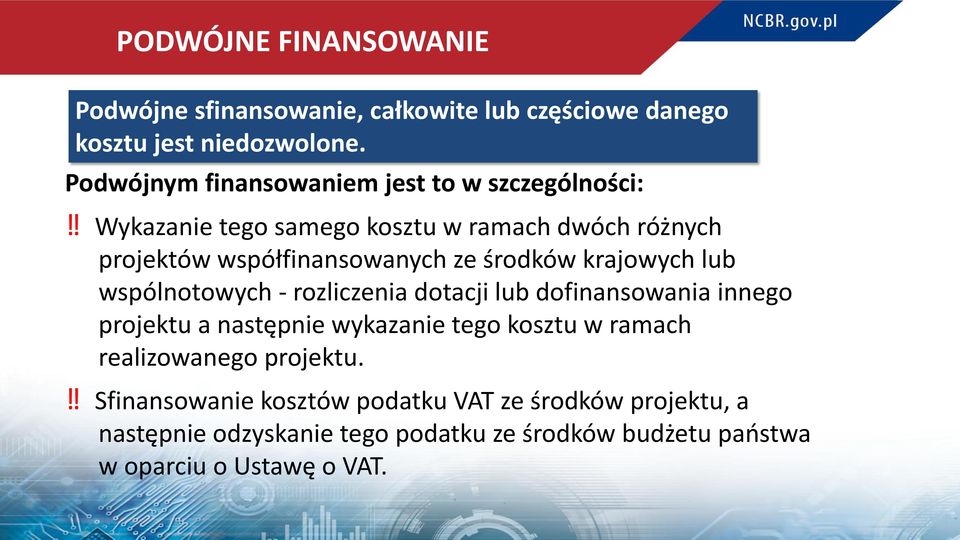 PODWÓJNE FINANSOWANIE

NCBR.gov.pl

Podwójne sfinansowanie, całkowite lub częściowe danego kosztu jest niedozwolone.

Podwójnym finansowaniem jest to w szczególności:

‼ Wykazanie tego samego kosztu w ramach dwóch różnych projektów współfinansowanych ze środków krajowych lub wspólnotowych - rozliczenia dotacji lub dofinansowania innego projektu a następnie wykazanie tego kosztu w ramach realizowanego projektu.

‼ Sfinansowanie kosztów podatku VAT ze środków projektu, a następnie odzyskanie tego podatku ze środków budżetu państwa w oparciu o Ustawę o VAT.